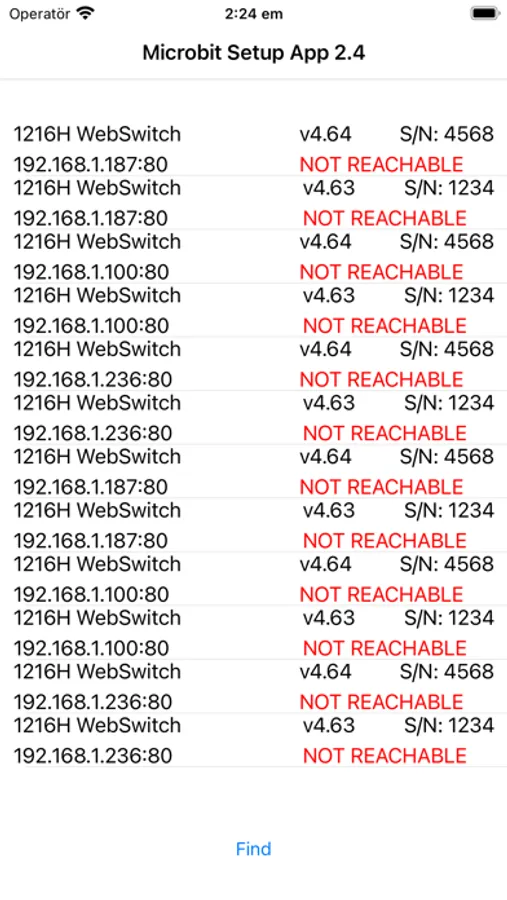 Operatör 2:24 em

Microbit Setup App 2.4

1216H WebSwitch v4.64 S/N: 4568
192.168.1.187:80 NOT REACHABLE
1216H WebSwitch v4.63 S/N: 1234
192.168.1.187:80 NOT REACHABLE
1216H WebSwitch v4.64 S/N: 4568
192.168.1.100:80 NOT REACHABLE
1216H WebSwitch v4.63 S/N: 1234
192.168.1.100:80 NOT REACHABLE
1216H WebSwitch v4.64 S/N: 4568
192.168.1.236:80 NOT REACHABLE
1216H WebSwitch v4.63 S/N: 1234
192.168.1.236:80 NOT REACHABLE
1216H WebSwitch v4.64 S/N: 4568
192.168.1.187:80 NOT REACHABLE
1216H WebSwitch v4.63 S/N: 1234
192.168.1.187:80 NOT REACHABLE
1216H WebSwitch v4.64 S/N: 4568
192.168.1.100:80 NOT REACHABLE
1216H WebSwitch v4.63 S/N: 1234
192.168.1.100:80 NOT REACHABLE
1216H WebSwitch v4.64 S/N: 4568
192.168.1.236:80 NOT REACHABLE
1216H WebSwitch v4.63 S/N: 1234
192.168.1.236:80 NOT REACHABLE

Find